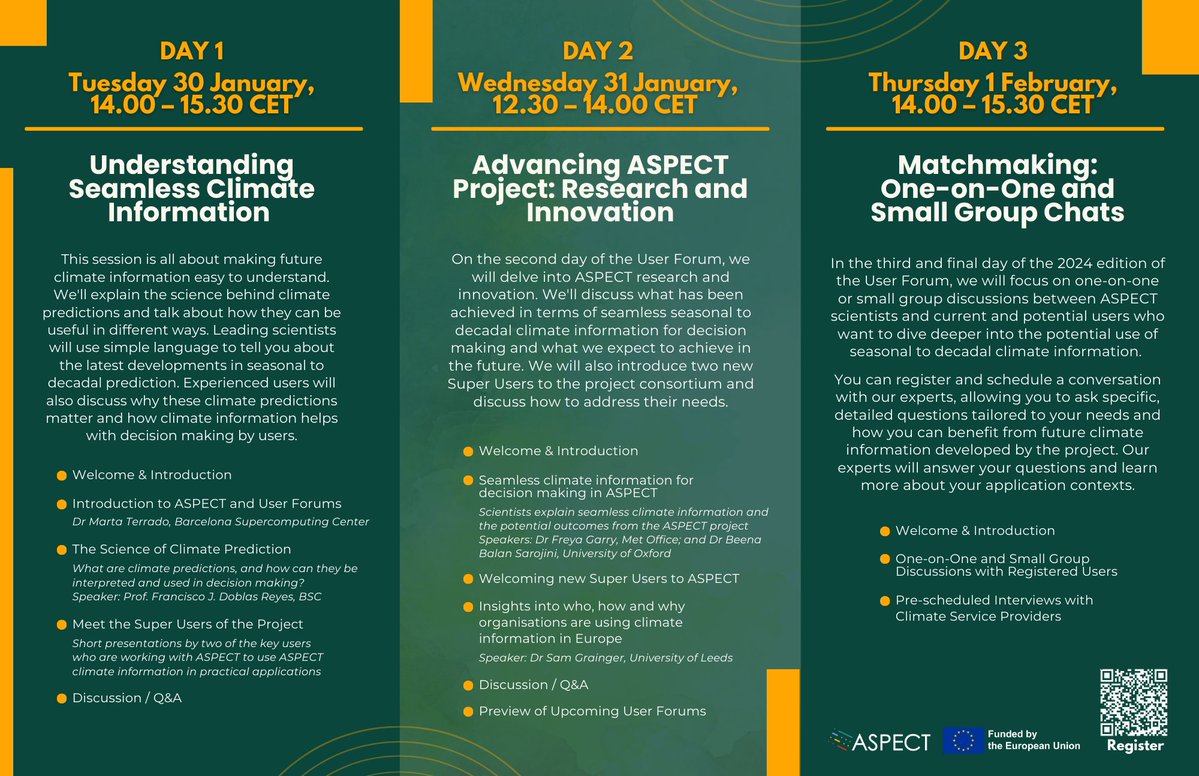 DAY 1
Tuesday 30 January, 14.00 – 15.30 CET

Understanding Seamless Climate Information

This session is all about making future climate information easy to understand. We'll explain the science behind climate predictions and talk about how they can be useful in different ways. Leading scientists will use simple language to tell you about the latest developments in seasonal to decadal prediction. Experienced users will also discuss why these climate predictions matter and how climate information helps with decision making by users.

Welcome & Introduction

Introduction to ASPECT and User Forums
Dr Marta Terrado, Barcelona Supercomputing Center

The Science of Climate Prediction
What are climate predictions, and how can they be interpreted and used in decision making?
Speaker: Prof. Francisco J. Doblas Reyes, BSC

Meet the Super Users of the Project
Short presentations by two of the key users who are working with ASPECT to use ASPECT climate information in practical applications

Discussion / Q&A

DAY 2
Wednesday 31 January, 12.30 – 14.00 CET

Advancing ASPECT Project: Research and Innovation

On the second day of the User Forum, we will delve into ASPECT research and innovation. We'll discuss what has been achieved in terms of seamless seasonal to decadal climate information for decision making and what we expect to achieve in the future. We will also introduce two new Super Users to the project consortium and discuss how to address their needs.

Welcome & Introduction

Seamless climate information for decision making in ASPECT
Scientists explain seamless climate information and the potential outcomes from the ASPECT project
Speakers: Dr Freya Garry, Met Office; and Dr Beena Balan Sarojini, University of Oxford

Welcoming new Super Users to ASPECT

Insights into who, how and why organisations are using climate information in Europe
Speaker: Dr Sam Grainger, University of Leeds

Discussion / Q&A

Preview of Upcoming User Forums

DAY 3
Thursday 1 February, 14.00 – 15.30 CET

Matchmaking: One-on-One and Small Group Chats

In the third and final day of the 2024 edition of the User Forum, we will focus on one-on-one or small group discussions between ASPECT scientists and current and potential users who want to dive deeper into the potential use of seasonal to decadal climate information.

You can register and schedule a conversation with our experts, allowing you to ask specific, detailed questions tailored to your needs and how you can benefit from future climate information developed by the project. Our experts will answer your questions and learn more about your application contexts.

Welcome & Introduction

One-on-One and Small Group Discussions with Registered Users

Pre-scheduled Interviews with Climate Service Providers

ASPECT

Funded by the European Union

Register